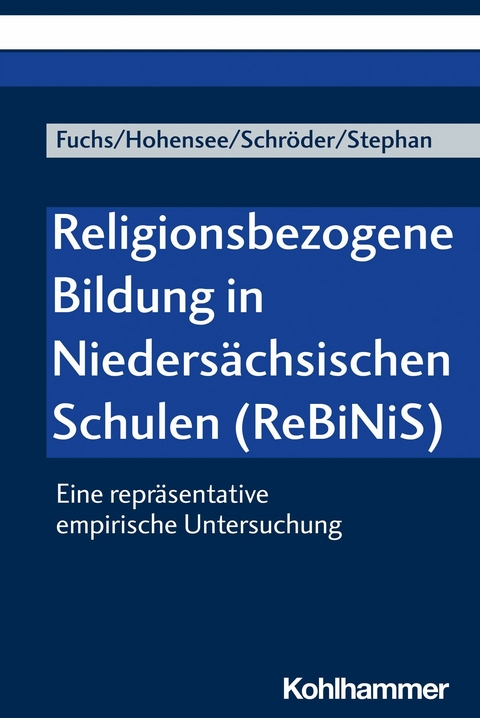 Fuchs/Hohensee/Schröder/Stephan

Religionsbezogene Bildung in Niedersächsischen Schulen (ReBiNiS)

Eine repräsentative empirische Untersuchung

Kohlhammer